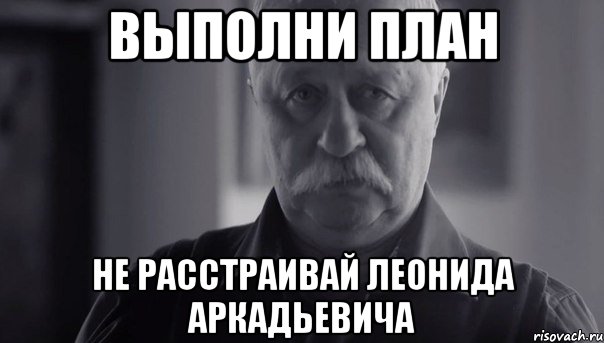 ВЫПОЛНИ ПЛАН

НЕ РАССТРАИВАЙ ЛЕОНИДА АРКАДЬЕВИЧА

risovach.ru